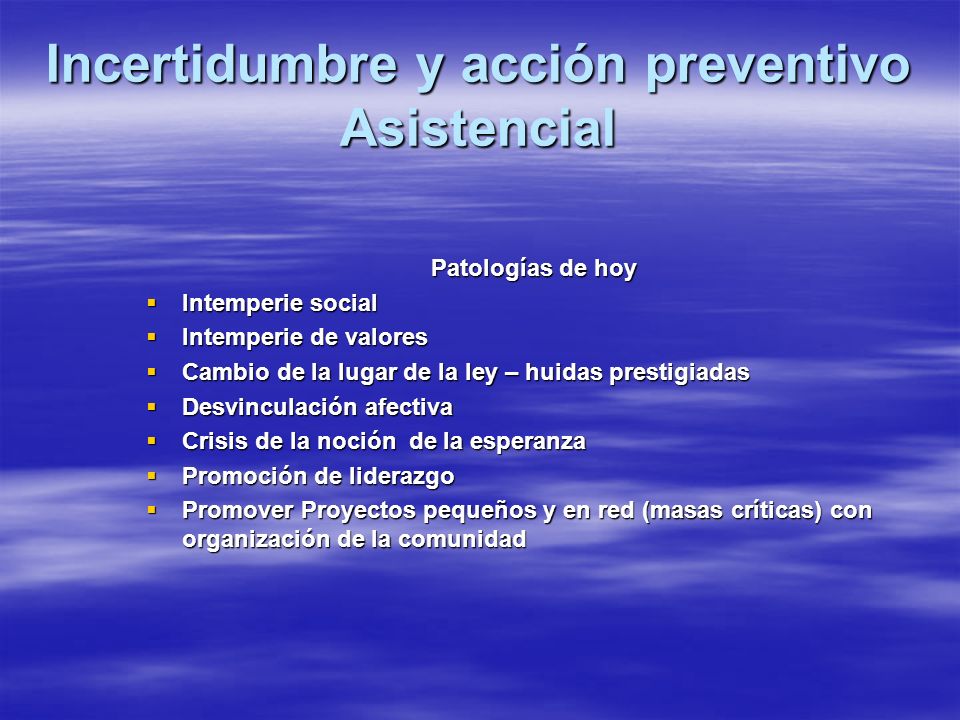 Incertidumbre y acción preventivo Asistencial

Patologías de hoy

- Intemperie social
- Intemperie de valores
- Cambio de la lugar de la ley – huidas prestigiadas
- Desvinculación afectiva
- Crisis de la noción de la esperanza
- Promoción de liderazgo
- Promover Proyectos pequeños y en red (masas críticas) con organización de la comunidad